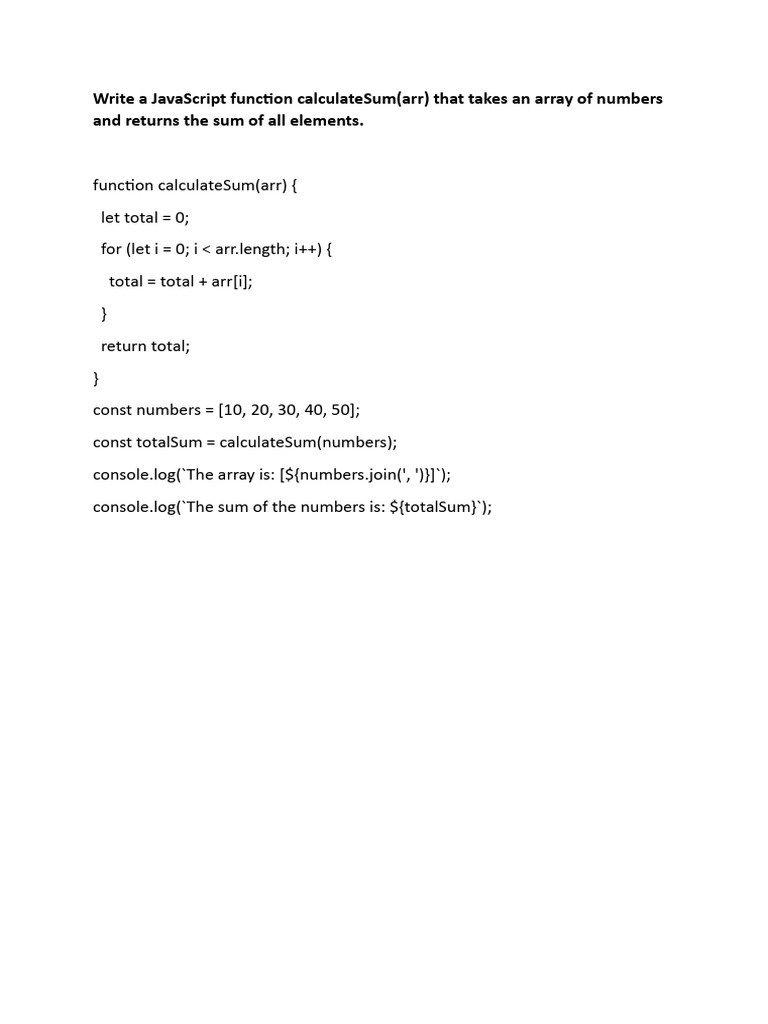 Write a JavaScript function calculateSum(arr) that takes an array of numbers and returns the sum of all elements.

function calculateSum(arr) {
  let total = 0;
  for (let i = 0; i < arr.length; i++) {
    total = total + arr[i];
  }
  return total;
}
const numbers = [10, 20, 30, 40, 50];
const totalSum = calculateSum(numbers);
console.log(`The array is: [${numbers.join(', ')}]`);
console.log(`The sum of the numbers is: ${totalSum}`);